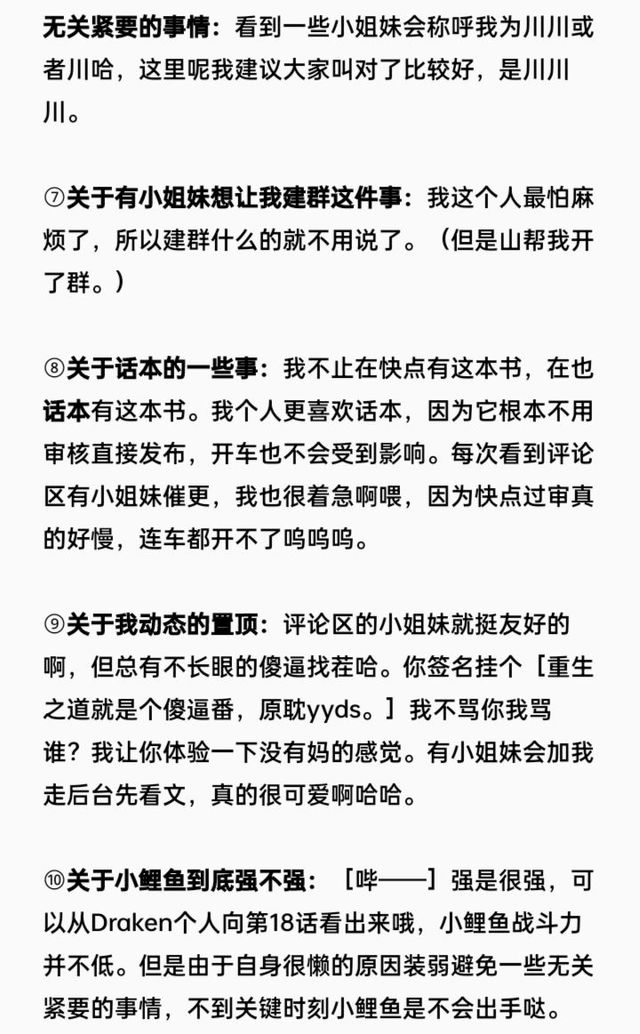 无关紧要的事情：看到一些小姐妹会称呼我为川川或者川哈，这里呢我建议大家叫对了比较好，是川川川。

⑦关于有小姐妹想让我建群这件事：我这个人最怕麻烦了，所以建群什么的就不用说了。（但是山帮我开了群。）

⑧关于话本的一些事：我不止在快点有这本书，在也话本有这本书。我个人更喜欢话本，因为它根本不用审核直接发布，开车也不会受到影响。每次看到评论区有小姐妹催更，我也很着急啊喂，因为快点过审真的好慢，连车都开不了呜呜呜。

⑨关于我动态的置顶：评论区的小姐妹就挺友好的啊，但总有不长眼的傻逼找茬哈。你签名挂个［重生之道就是个傻逼番，原耽yyds。］我不骂你我骂谁？我让你体验一下没有妈的感觉。有小姐妹会加我走后台先看文，真的很可爱啊哈哈。

⑩关于小鲤鱼到底强不强：［哔——］强是很强，可以从Draken个人向第18话看出来哦，小鲤鱼战斗力并不低。但是由于自身很懒的原因装弱避免一些无关紧要的事情，不到关键时刻小鲤鱼是不会出手哒。